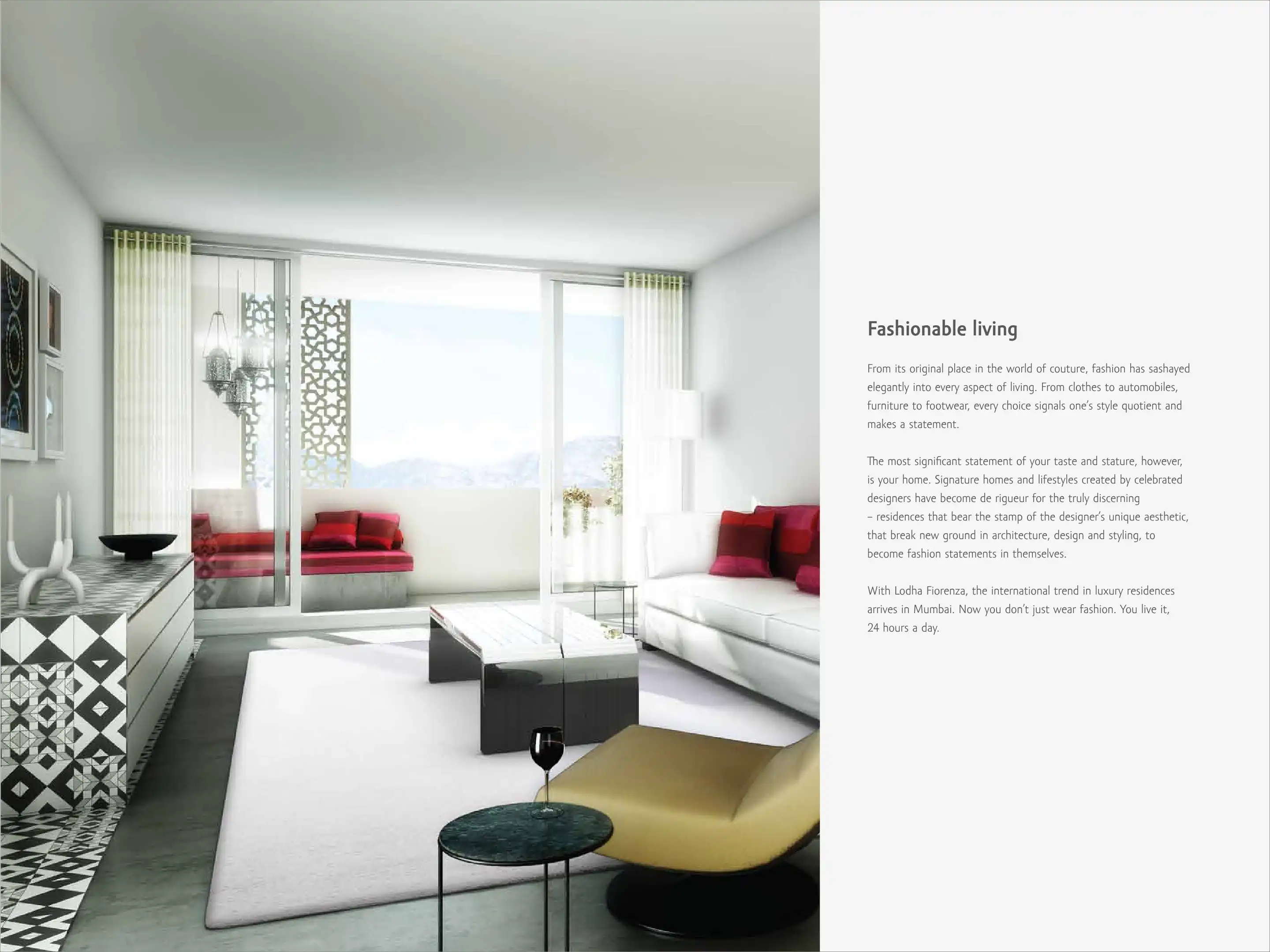 Fashionable living

From its original place in the world of couture, fashion has sashayed elegantly into every aspect of living. From clothes to automobiles, furniture to footwear, every choice signals one's style quotient and makes a statement.

The most significant statement of your taste and stature, however, is your home. Signature homes and lifestyles created by celebrated designers have become de rigueur for the truly discerning – residences that bear the stamp of the designer's unique aesthetic, that break new ground in architecture, design and styling, to become fashion statements in themselves.

With Lodha Fiorenza, the international trend in luxury residences arrives in Mumbai. Now you don't just wear fashion. You live it, 24 hours a day.